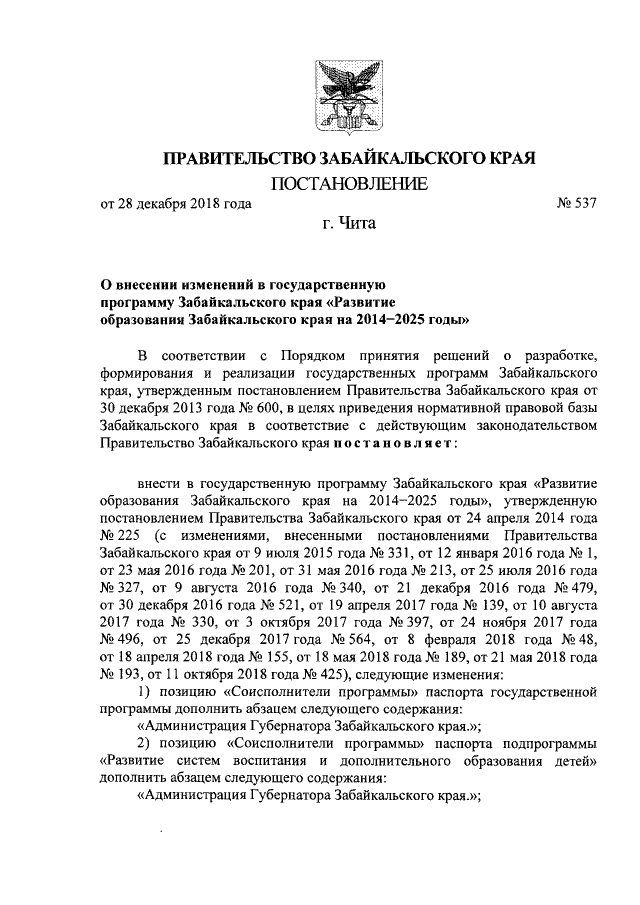 ПРАВИТЕЛЬСТВО ЗАБАЙКАЛЬСКОГО КРАЯ

ПОСТАНОВЛЕНИЕ

от 28 декабря 2018 года № 537

г. Чита

О внесении изменений в государственную программу Забайкальского края «Развитие образования Забайкальского края на 2014–2025 годы»

В соответствии с Порядком принятия решений о разработке, формирования и реализации государственных программ Забайкальского края, утвержденным постановлением Правительства Забайкальского края от 30 декабря 2013 года № 600, в целях приведения нормативной правовой базы Забайкальского края в соответствие с действующим законодательством Правительство Забайкальского края постановляет:

внести в государственную программу Забайкальского края «Развитие образования Забайкальского края на 2014–2025 годы», утвержденную постановлением Правительства Забайкальского края от 24 апреля 2014 года № 225 (с изменениями, внесенными постановлениями Правительства Забайкальского края от 9 июля 2015 года № 331, от 12 января 2016 года № 1, от 23 мая 2016 года № 201, от 31 мая 2016 года № 213, от 25 июля 2016 года № 327, от 9 августа 2016 года № 340, от 21 декабря 2016 года № 479, от 30 декабря 2016 года № 521, от 19 апреля 2017 года № 139, от 10 августа 2017 года № 330, от 3 октября 2017 года № 397, от 24 ноября 2017 года № 496, от 25 декабря 2017 года № 564, от 8 февраля 2018 года № 48, от 18 апреля 2018 года № 155, от 18 мая 2018 года № 189, от 21 мая 2018 года № 193, от 11 октября 2018 года № 425), следующие изменения:

1) позицию «Соисполнители программы» паспорта государственной программы дополнить абзацем следующего содержания:

«Администрация Губернатора Забайкальского края.»;

2) позицию «Соисполнители программы» паспорта подпрограммы «Развитие систем воспитания и дополнительного образования детей» дополнить абзацем следующего содержания:

«Администрация Губернатора Забайкальского края.»;